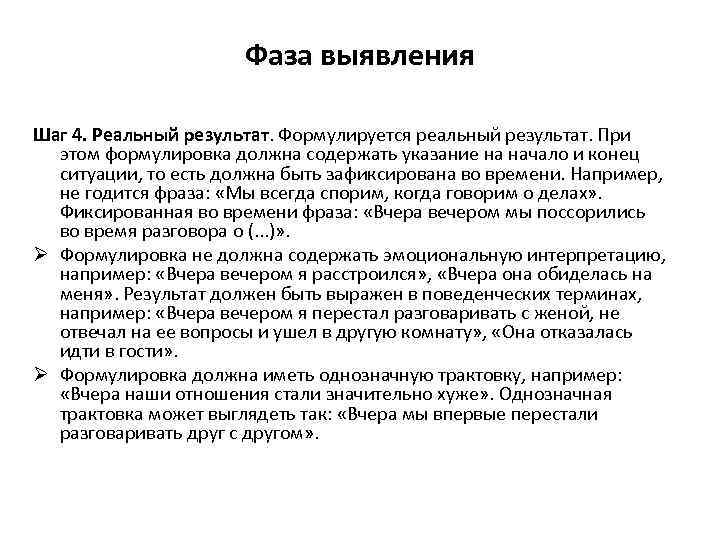 Фаза выявления

Шаг 4. Реальный результат. Формулируется реальный результат. При этом формулировка должна содержать указание на начало и конец ситуации, то есть должна быть зафиксирована во времени. Например, не годится фраза: «Мы всегда спорим, когда говорим о делах». Фиксированная во времени фраза: «Вчера вечером мы поссорились во время разговора о (...)».

➢ Формулировка не должна содержать эмоциональную интерпретацию, например: «Вчера вечером я расстроился», «Вчера она обиделась на меня». Результат должен быть выражен в поведенческих терминах, например: «Вчера вечером я перестал разговаривать с женой, не отвечал на ее вопросы и ушел в другую комнату», «Она отказалась идти в гости».

➢ Формулировка должна иметь однозначную трактовку, например: «Вчера наши отношения стали значительно хуже». Однозначная трактовка может выглядеть так: «Вчера мы впервые перестали разговаривать друг с другом».